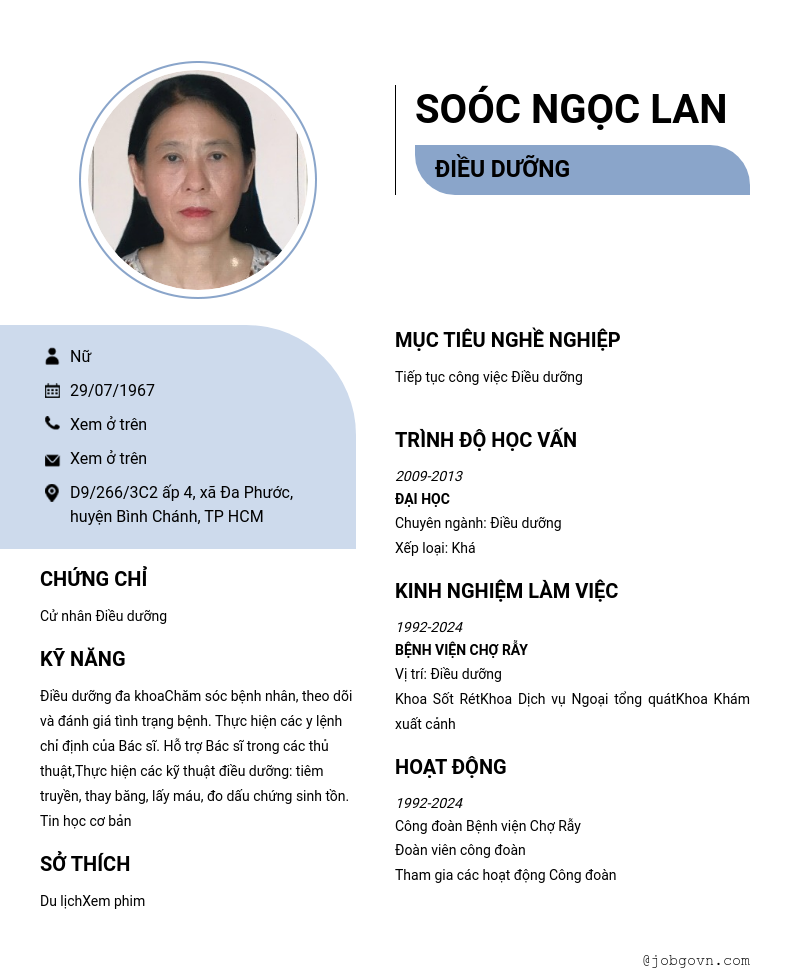 SOÓC NGỌC LAN

ĐIỀU DƯỠNG

Nữ

29/07/1967

Xem ở trên

Xem ở trên

D9/266/3C2 ấp 4, xã Đa Phước, huyện Bình Chánh, TP HCM

CHỨNG CHỈ

Cử nhân Điều dưỡng

KỸ NĂNG

Điều dưỡng đa khoaChăm sóc bệnh nhân, theo dõi và đánh giá tình trạng bệnh. Thực hiện các y lệnh chỉ định của Bác sĩ. Hỗ trợ Bác sĩ trong các thủ thuật,Thực hiện các kỹ thuật điều dưỡng: tiêm truyền, thay băng, lấy máu, đo dấu chứng sinh tồn. Tin học cơ bản

SỞ THÍCH

Du lịchXem phim

MỤC TIÊU NGHỀ NGHIỆP

Tiếp tục công việc Điều dưỡng

TRÌNH ĐỘ HỌC VẤN

2009-2013
ĐẠI HỌC
Chuyên ngành: Điều dưỡng
Xếp loại: Khá

KINH NGHIỆM LÀM VIỆC

1992-2024
BỆNH VIỆN CHỢ RẪY
Vị trí: Điều dưỡng
Khoa Sốt RétKhoa Dịch vụ Ngoại tổng quátKhoa Khám xuất cảnh

HOẠT ĐỘNG

1992-2024
Công đoàn Bệnh viện Chợ Rẫy
Đoàn viên công đoàn
Tham gia các hoạt động Công đoàn

@jobgovn.com